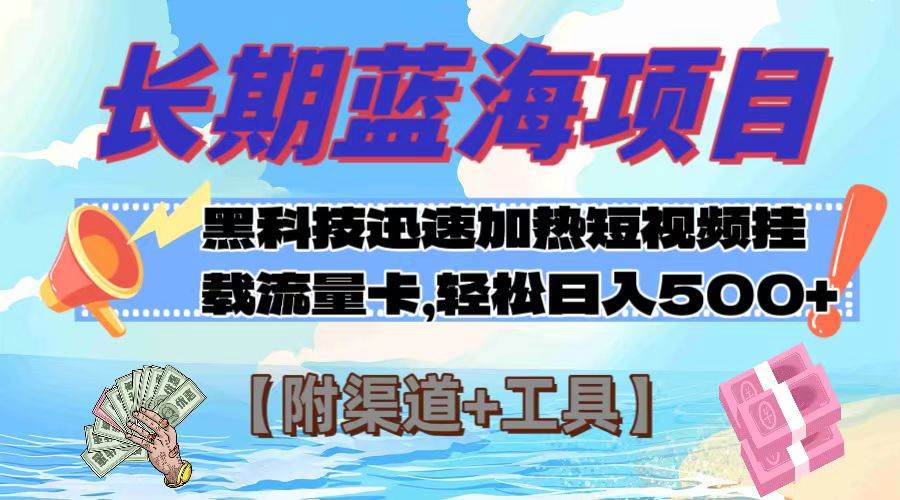 长期蓝海项目

黑科技迅速加热短视频挂载流量卡,轻松日入500+

【附渠道+工具】